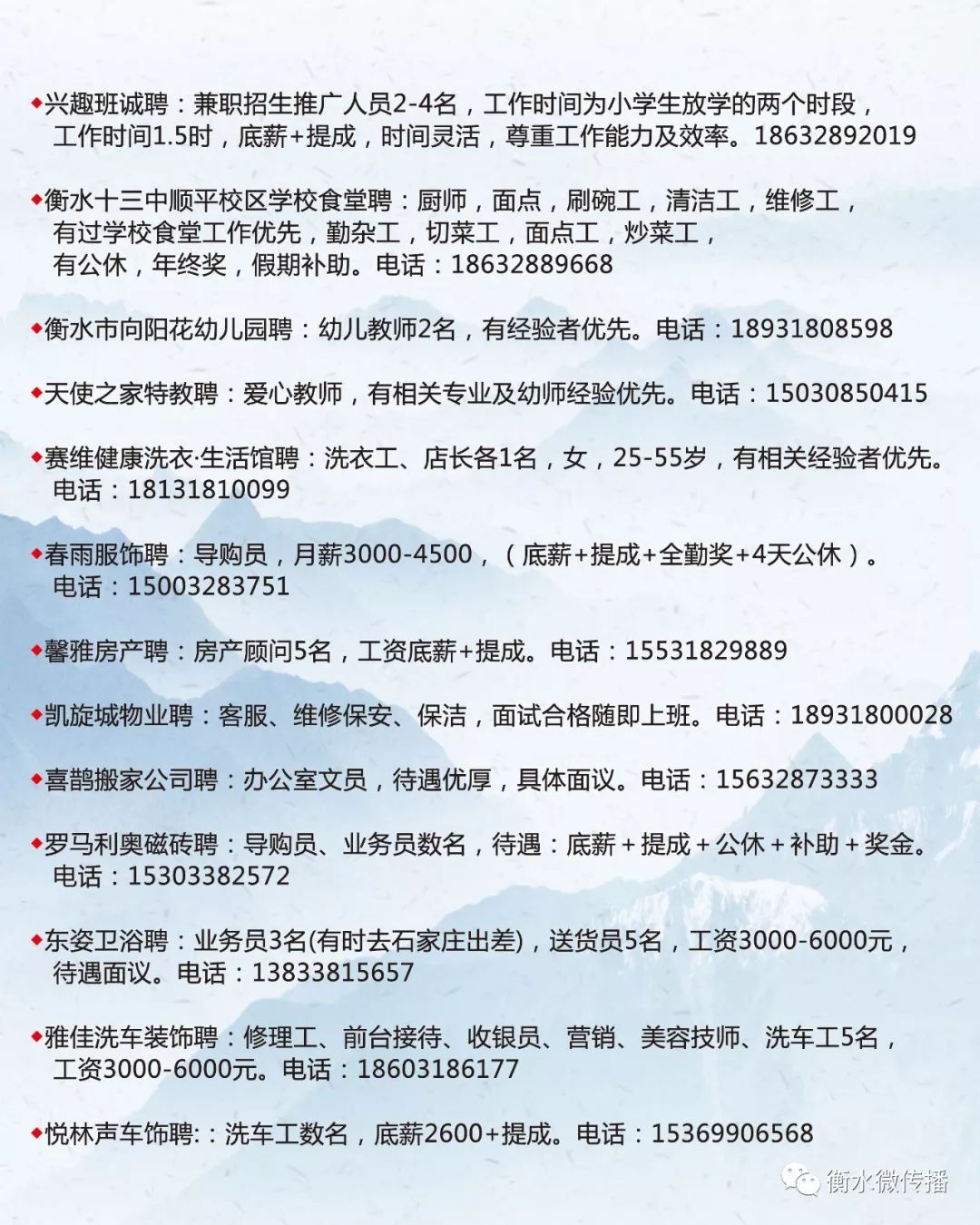 ◆兴趣班诚聘：兼职招生推广人员2-4名，工作时间为小学生放学的两个时段，工作时间1.5时，底薪+提成，时间灵活，尊重工作能力及效率。18632892019

◆衡水十三中顺平校区学校食堂聘：厨师，面点，刷碗工，清洁工，维修工，有过学校食堂工作优先，勤杂工，切菜工，面点工，炒菜工，有公休，年终奖，假期补助。电话：18632889668

◆衡水市向阳花幼儿园聘：幼儿教师2名，有经验者优先。电话：18931808598

◆天使之家特教聘：爱心教师，有相关专业及幼师经验优先。电话：15030850415

◆赛维健康洗衣·生活馆聘：洗衣工、店长各1名，女，25-55岁，有相关经验者优先。电话：18131810099

◆春雨服饰聘：导购员，月薪3000-4500，（底薪+提成+全勤奖+4天公休）。电话：15003283751

◆馨雅房产聘：房产顾问5名，工资底薪+提成。电话：15531829889

◆凯旋城物业聘：客服、维修保安、保洁，面试合格随即上班。电话：18931800028

◆喜鹊搬家公司聘：办公室文员，待遇优厚，具体面议。电话：15632873333

◆罗马利奥磁砖聘：导购员、业务员数名，待遇：底薪+提成+公休+补助+奖金。电话：15303382572

◆东姿卫浴聘：业务员3名(有时去石家庄出差)，送货员5名，工资3000-6000元，待遇面议。电话：13833815657

◆雅佳洗车装饰聘：修理工、前台接待、收银员、营销、美容技师、洗车工5名，工资3000-6000元。电话：18603186177

◆悦林声车饰聘:：洗车工数名，底薪2600+提成。电话：15369906568

衡水微传播